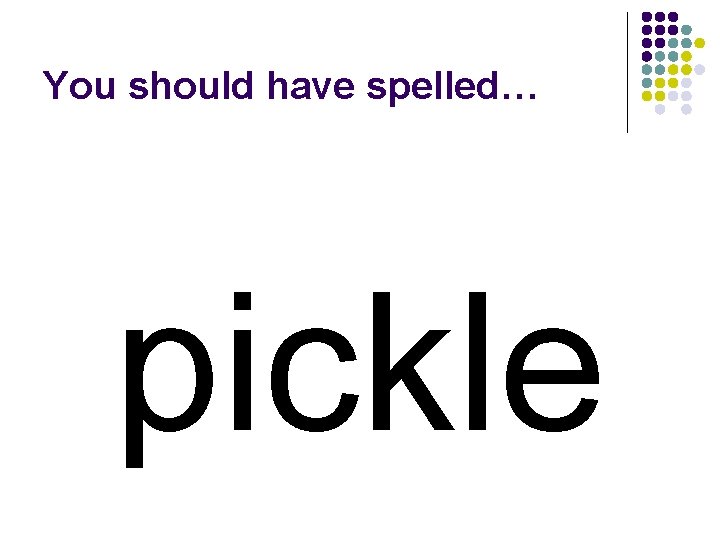 You should have spelled…

pickle